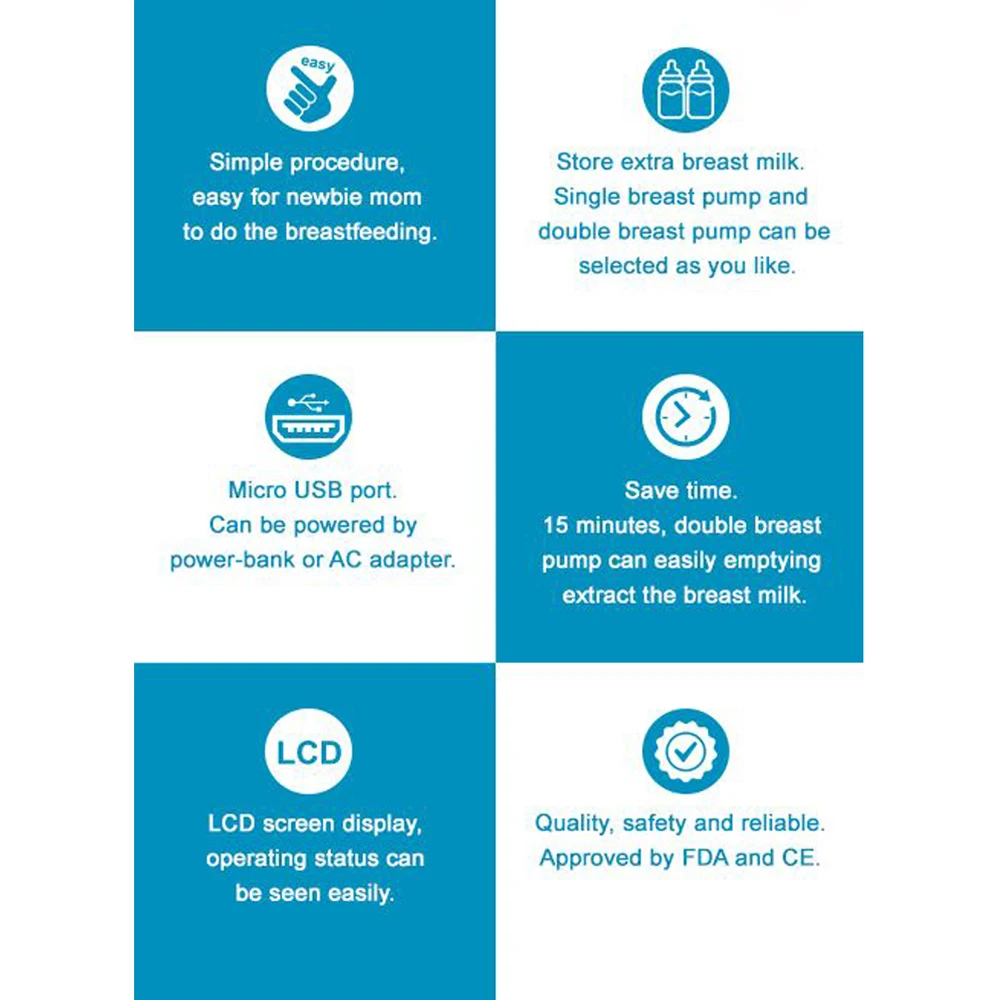 easy

Simple procedure, easy for newbie mom to do the breastfeeding.

Store extra breast milk. Single breast pump and double breast pump can be selected as you like.

Micro USB port. Can be powered by power-bank or AC adapter.

Save time. 15 minutes, double breast pump can easily emptying extract the breast milk.

LCD

LCD screen display, operating status can be seen easily.

Quality, safety and reliable. Approved by FDA and CE.